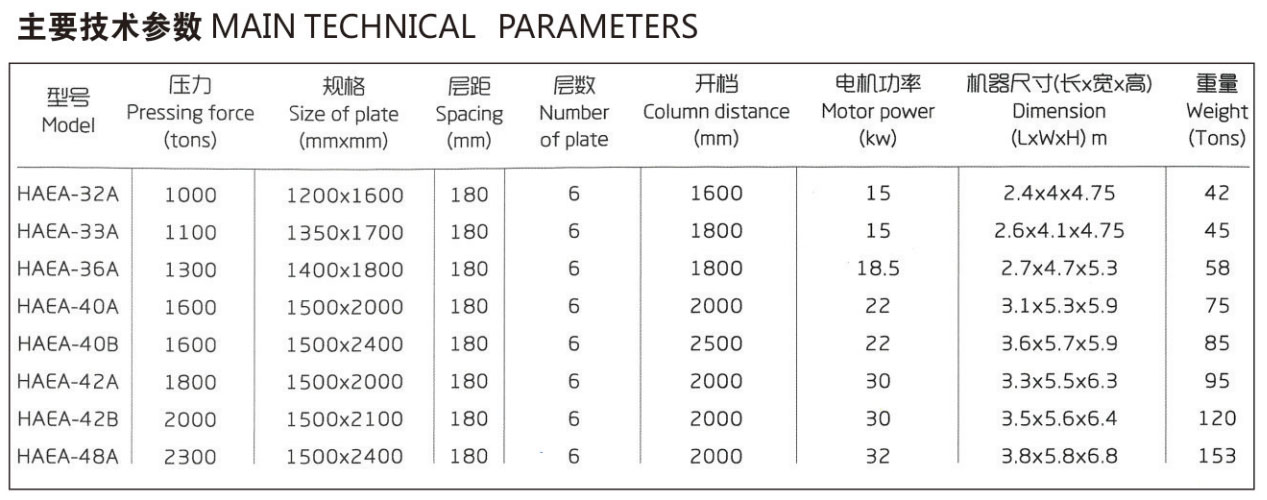 主要技术参数 MAIN TECHNICAL PARAMETERS

| 型号 Model | 压力 Pressing force (tons) | 规格 Size of plate (mmxmm) | 层距 Spacing (mm) | 层数 Number of plate | 开档 Column distance (mm) | 电机功率 Motor power (kw) | 机器尺寸(长x宽x高) Dimension (LxWxH) m | 重量 Weight (Tons) |
|---|---|---|---|---|---|---|---|---|
| HAEA-32A | 1000 | 1200x1600 | 180 | 6 | 1600 | 15 | 2.4x4x4.75 | 42 |
| HAEA-33A | 1100 | 1350x1700 | 180 | 6 | 1800 | 15 | 2.6x4.1x4.75 | 45 |
| HAEA-36A | 1300 | 1400x1800 | 180 | 6 | 1800 | 18.5 | 2.7x4.7x5.3 | 58 |
| HAEA-40A | 1600 | 1500x2000 | 180 | 6 | 2000 | 22 | 3.1x5.3x5.9 | 75 |
| HAEA-40B | 1600 | 1500x2400 | 180 | 6 | 2500 | 22 | 3.6x5.7x5.9 | 85 |
| HAEA-42A | 1800 | 1500x2000 | 180 | 6 | 2000 | 30 | 3.3x5.5x6.3 | 95 |
| HAEA-42B | 2000 | 1500x2100 | 180 | 6 | 2000 | 30 | 3.5x5.6x6.4 | 120 |
| HAEA-48A | 2300 | 1500x2400 | 180 | 6 | 2000 | 32 | 3.8x5.8x6.8 | 153 |